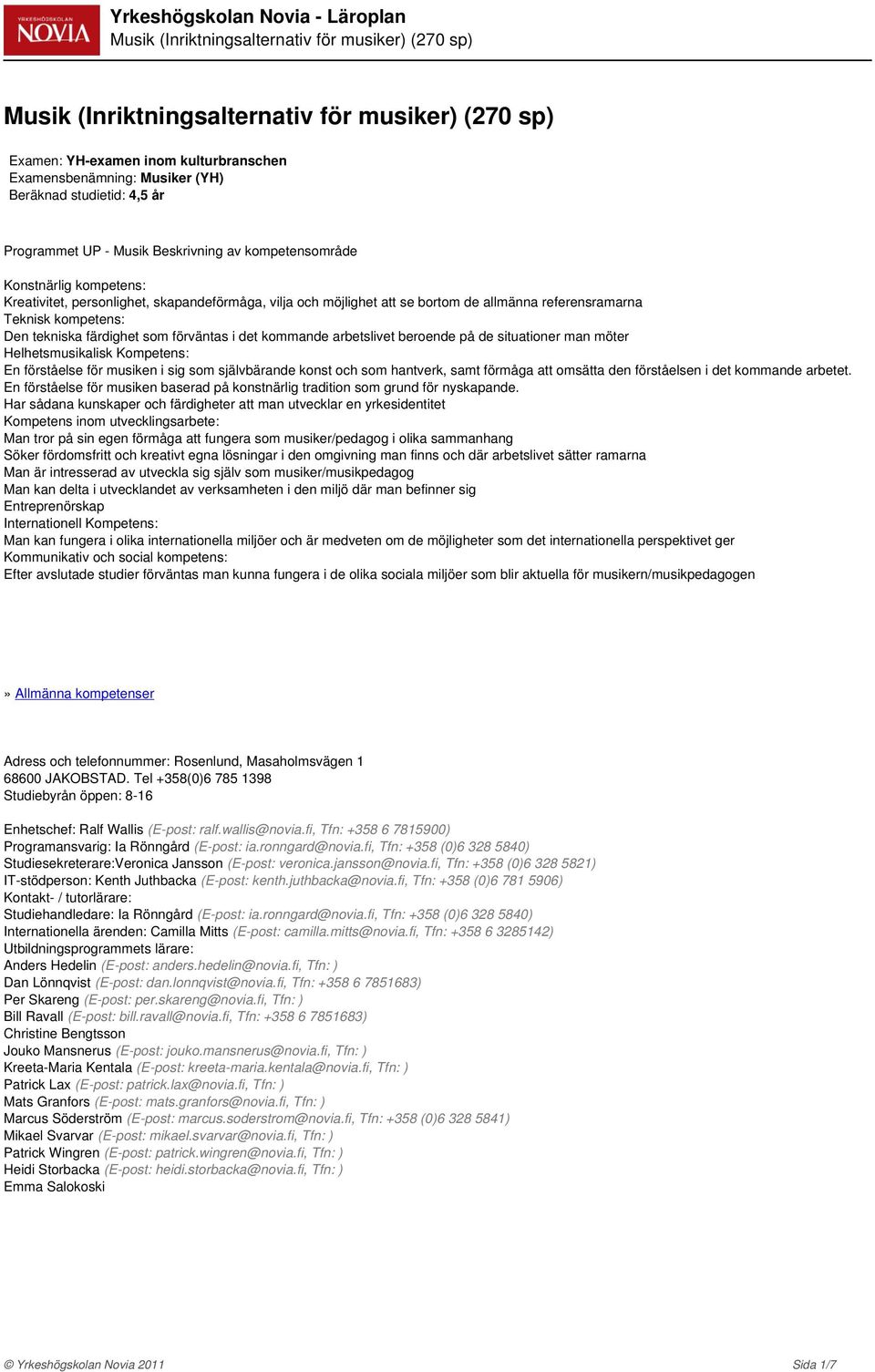 YRKESHÖGSKOLAN NOVIA

Yrkeshögskolan Novia - Läroplan
Musik (Inriktningsalternativ för musiker) (270 sp)

Musik (Inriktningsalternativ för musiker) (270 sp)

Examen: YH-examen inom kulturbranschen
Examensbenämning: Musiker (YH)
Beräknad studietid: 4,5 år

Programmet UP - Musik Beskrivning av kompetensområde

Konstnärlig kompetens:
Kreativitet, personlighet, skapandeförmåga, vilja och möjlighet att se bortom de allmänna referensramarna
Teknisk kompetens:
Den tekniska färdighet som förväntas i det kommande arbetslivet beroende på de situationer man möter
Helhetsmusikalisk Kompetens:
En förståelse för musiken i sig som självbärande konst och som hantverk, samt förmåga att omsätta den förståelsen i det kommande arbetet.
En förståelse för musiken baserad på konstnärlig tradition som grund för nyskapande.
Har sådana kunskaper och färdigheter att man utvecklar en yrkesidentitet
Kompetens inom utvecklingsarbete:
Man tror på sin egen förmåga att fungera som musiker/pedagog i olika sammanhang
Söker fördomsfritt och kreativt egna lösningar i den omgivning man finns och där arbetslivet sätter ramarna
Man är intresserad av utveckla sig själv som musiker/musikpedagog
Man kan delta i utvecklandet av verksamheten i den miljö där man befinner sig
Entreprenörskap
Internationell Kompetens:
Man kan fungera i olika internationella miljöer och är medveten om de möjligheter som det internationella perspektivet ger
Kommunikativ och social kompetens:
Efter avslutade studier förväntas man kunna fungera i de olika sociala miljöer som blir aktuella för musikern/musikpedagogen

» Allmänna kompetenser

Adress och telefonnummer: Rosenlund, Masaholmsvägen 1
68600 JAKOBSTAD. Tel +358(0)6 785 1398
Studiebyrån öppen: 8-16

Enhetschef: Ralf Wallis (E-post: ralf.wallis@novia.fi, Tfn: +358 6 7815900)
Programansvarig: Ia Rönngård (E-post: ia.ronngard@novia.fi, Tfn: +358 (0)6 328 5840)
Studiesekreterare:Veronica Jansson (E-post: veronica.jansson@novia.fi, Tfn: +358 (0)6 328 5821)
IT-stödperson: Kenth Juthbacka (E-post: kenth.juthbacka@novia.fi, Tfn: +358 (0)6 781 5906)
Kontakt- / tutorlärare:
Studiehandledare: Ia Rönngård (E-post: ia.ronngard@novia.fi, Tfn: +358 (0)6 328 5840)
Internationella ärenden: Camilla Mitts (E-post: camilla.mitts@novia.fi, Tfn: +358 6 3285142)
Utbildningsprogrammets lärare:
Anders Hedelin (E-post: anders.hedelin@novia.fi, Tfn: )
Dan Lönnqvist (E-post: dan.lonnqvist@novia.fi, Tfn: +358 6 7851683)
Per Skareng (E-post: per.skareng@novia.fi, Tfn: )
Bill Ravall (E-post: bill.ravall@novia.fi, Tfn: +358 6 7851683)
Christine Bengtsson
Jouko Mansnerus (E-post: jouko.mansnerus@novia.fi, Tfn: )
Kreeta-Maria Kentala (E-post: kreeta-maria.kentala@novia.fi, Tfn: )
Patrick Lax (E-post: patrick.lax@novia.fi, Tfn: )
Mats Granfors (E-post: mats.granfors@novia.fi, Tfn: )
Marcus Söderström (E-post: marcus.soderstrom@novia.fi, Tfn: +358 (0)6 328 5841)
Mikael Svarvar (E-post: mikael.svarvar@novia.fi, Tfn: )
Patrick Wingren (E-post: patrick.wingren@novia.fi, Tfn: )
Heidi Storbacka (E-post: heidi.storbacka@novia.fi, Tfn: )
Emma Salokoski

© Yrkeshögskolan Novia 2011
Sida 1/7